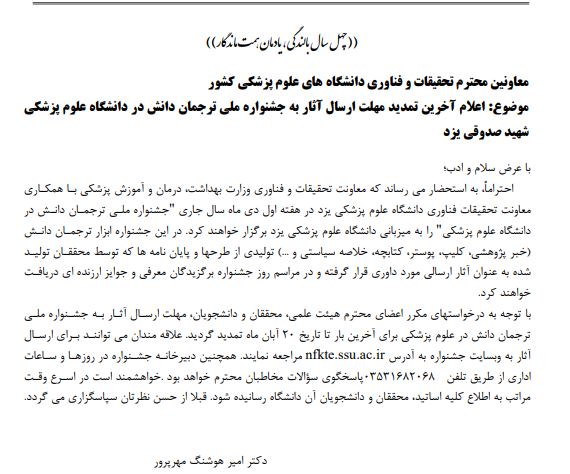 ((چهل سال بالندگی، یادمان همت ماندگار))

معاونین محترم تحقیقات و فناوری دانشگاه های علوم پزشکی کشور
موضوع: اعلام آخرین تمدید مهلت ارسال آثار به جشنواره ملی ترجمان دانش در دانشگاه علوم پزشکی شهید صدوقی یزد

با عرض سلام و ادب؛
احتراماً، به استحضار می رساند که معاونت تحقیقات و فناوری وزارت بهداشت، درمان و آموزش پزشکی با همکاری معاونت تحقیقات فناوری دانشگاه علوم پزشکی یزد در هفته اول دی ماه سال جاری "جشنواره ملی ترجمان دانش در دانشگاه علوم پزشکی" را به میزبانی دانشگاه علوم پزشکی یزد برگزار خواهند کرد. در این جشنواره ابزار ترجمان دانش (خبر پژوهشی، کلیپ، پوستر، کتابچه، خلاصه سیاستی و ...) تولیدی از طرحها و پایان نامه ها که توسط محققان تولید شده به عنوان آثار ارسالی مورد داوری قرار گرفته و در مراسم روز جشنواره برگزیدگان معرفی و جوایز ارزنده ای دریافت خواهند کرد.
با توجه به درخواستهای مکرر اعضای محترم هیئت علمی، محققان و دانشجویان، مهلت ارسال آثار به جشنواره ملی ترجمان دانش در علوم پزشکی برای آخرین بار تا تاریخ ۲۰ آبان ماه تمدید گردید. علاقه مندان می توانند برای ارسال آثار به وبسایت جشنواره به آدرس nfkte.ssu.ac.ir مراجعه نمایند. همچنین دبیرخانه جشنواره در روزها و ساعات اداری از طریق تلفن ۰۳۵۳۱۶۸۲۰۶۸ پاسخگوی سؤالات مخاطبان محترم خواهد بود .خواهشمند است در اسرع وقت مراتب به اطلاع کلیه اساتید، محققان و دانشجویان آن دانشگاه رسانیده شود. قبلا از حسن نظرتان سپاسگزاری می گردد.

دکتر امیر هوشنگ مهرپرور